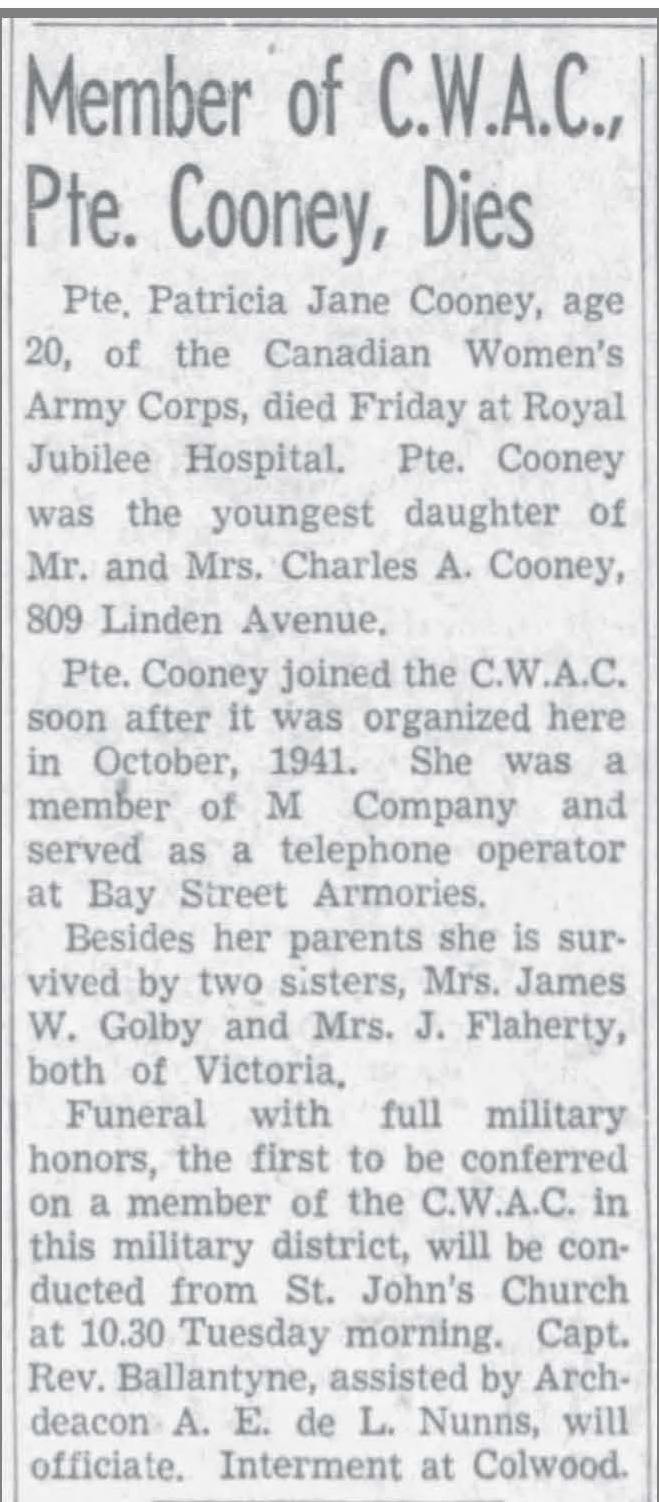 Member of C.W.A.C., Pte. Cooney, Dies

Pte. Patricia Jane Cooney, age 20, of the Canadian Women's Army Corps, died Friday at Royal Jubilee Hospital. Pte. Cooney was the youngest daughter of Mr. and Mrs. Charles A. Cooney, 809 Linden Avenue.

Pte. Cooney joined the C.W.A.C. soon after it was organized here in October, 1941. She was a member of M Company and served as a telephone operator at Bay Street Armories.

Besides her parents she is survived by two sisters, Mrs. James W. Golby and Mrs. J. Flaherty, both of Victoria.

Funeral with full military honors, the first to be conferred on a member of the C.W.A.C. in this military district, will be conducted from St. John's Church at 10.30 Tuesday morning. Capt. Rev. Ballantyne, assisted by Archdeacon A. E. de L. Nunns, will officiate. Interment at Colwood.